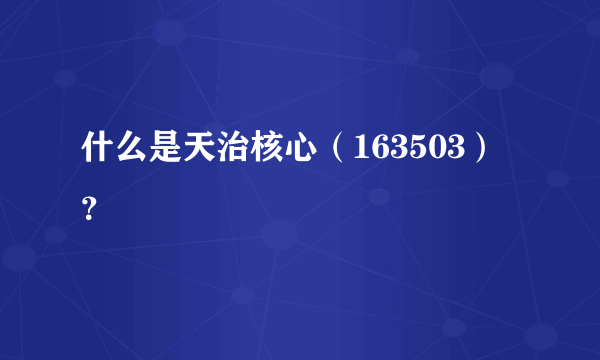 什么是天治核心（163503）？